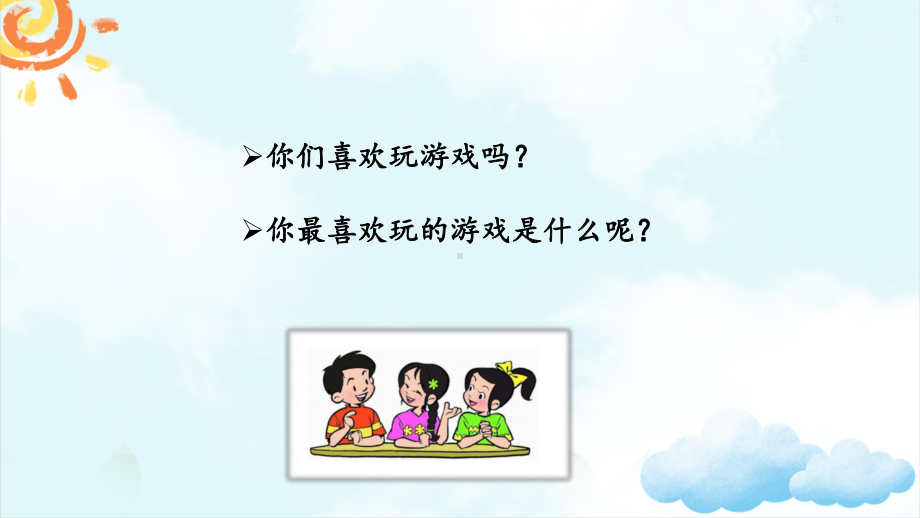 ➢你们喜欢玩游戏吗？

➢你最喜欢玩的游戏是什么呢？